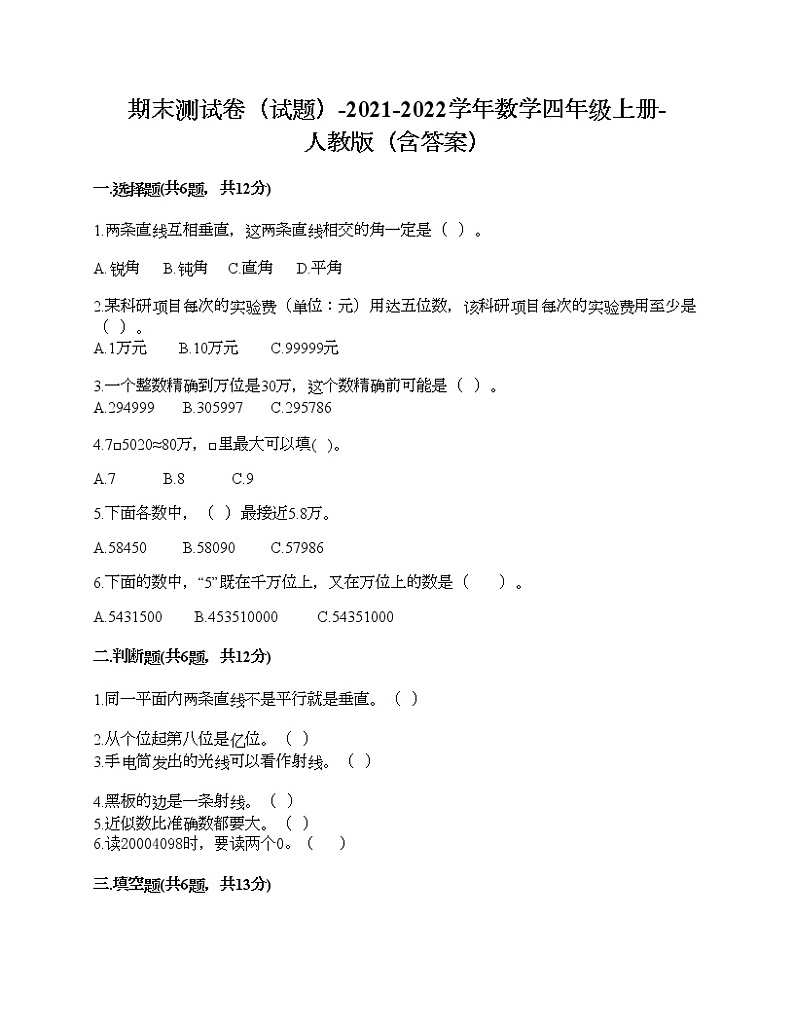 期末测试卷（试题）-2021-2022学年数学四年级上册-人教版（含答案）

一.选择题(共6题，共12分)

1.两条直线互相垂直，这两条直线相交的角一定是（ ）。

A.锐角　B.钝角　C.直角　D.平角

2.某科研项目每次的实验费（单位：元）用达五位数，该科研项目每次的实验费用至少是（ ）。
A.1万元　B.10万元　C.99999元

3.一个整数精确到万位是30万，这个数精确前可能是（ ）。
A.294999　B.305997　C.295786

4.7□5020≈80万，□里最大可以填( )。

A.7　B.8　C.9

5.下面各数中，（ ）最接近5.8万。

A.58450　B.58090　C.57986

6.下面的数中，“5”既在千万位上，又在万位上的数是（　）。

A.5431500　B.453510000　C.54351000

二.判断题(共6题，共12分)

1.同一平面内两条直线不是平行就是垂直。（ ）

2.从个位起第八位是亿位。（ ）
3.手电筒发出的光线可以看作射线。（ ）

4.黑板的边是一条射线。（ ）
5.近似数比准确数都要大。（ ）
6.读20004098时，要读两个0。（　）

三.填空题(共6题，共13分)